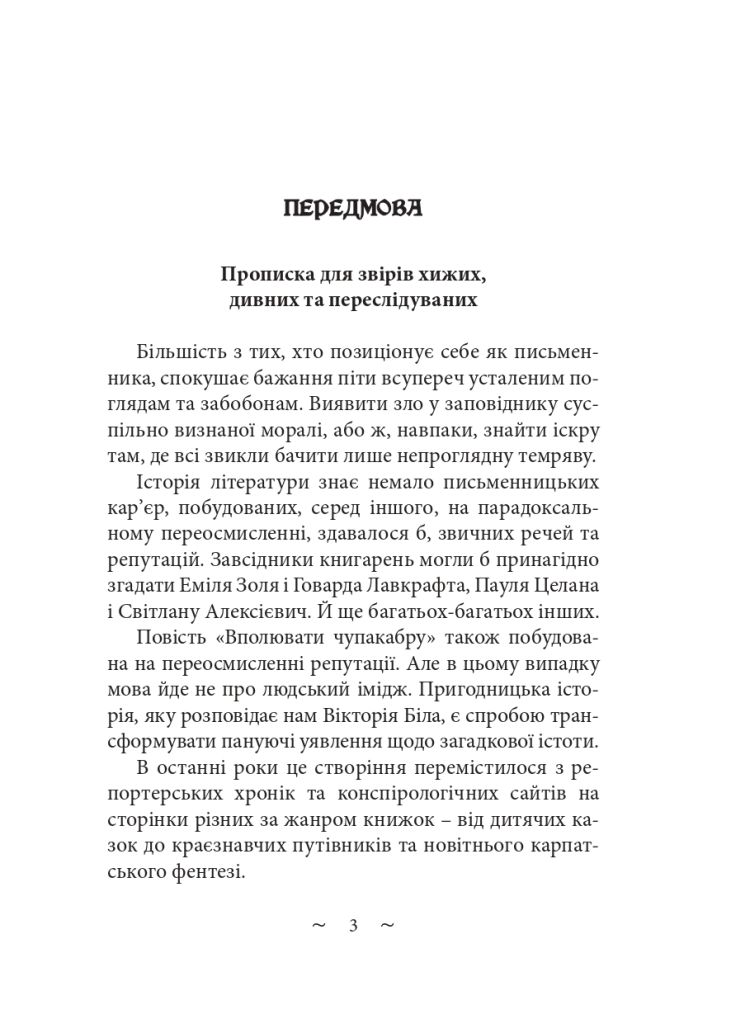 ПЕРЕДМОВА

Прописка для звірів хижих, дивних та переслідуваних

Більшість з тих, хто позиціонує себе як письменника, спокушає бажання піти всупереч усталеним поглядам та забобонам. Виявити зло у заповіднику суспільно визнаної моралі, або ж, навпаки, знайти іскру там, де всі звикли бачити лише непроглядну темряву.

Історія літератури знає немало письменницьких кар'єр, побудованих, серед іншого, на парадоксальному переосмисленні, здавалося б, звичних речей та репутацій. Завсідники книгарень могли б принагідно згадати Еміля Золя і Говарда Лавкрафта, Пауля Целана і Світлану Алексієвич. Й ще багатьох-багатьох інших.

Повість «Вполювати чупакабру» також побудована на переосмисленні репутації. Але в цьому випадку мова йде не про людський імідж. Пригодницька історія, яку розповідає нам Вікторія Біла, є спробою трансформувати пануючі уявлення щодо загадкової істоти.

В останні роки це створіння перемістилося з репортерських хронік та конспірологічних сайтів на сторінки різних за жанром книжок – від дитячих казок до краєзнавчих путівників та новітнього карпатського фентезі.

~ 3 ~